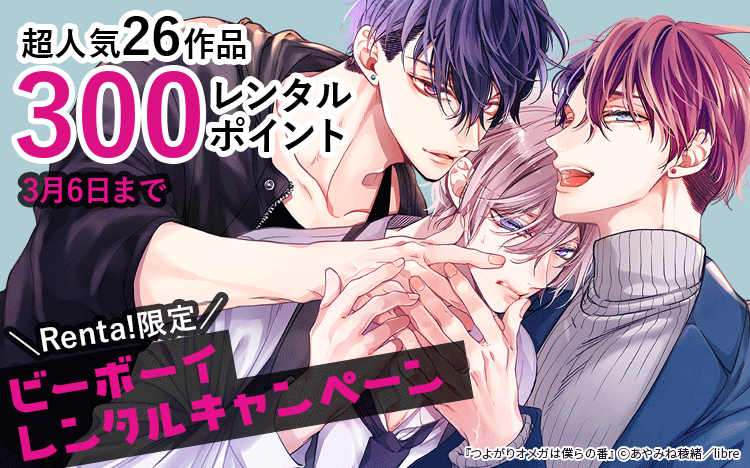 超人気26作品
300 レンタルポイント
3月6日まで

＼Renta!限定／
ビーボーイ
レンタルキャンペーン

『つよがりオメガは僕らの番』©あやみね稜緒／libre